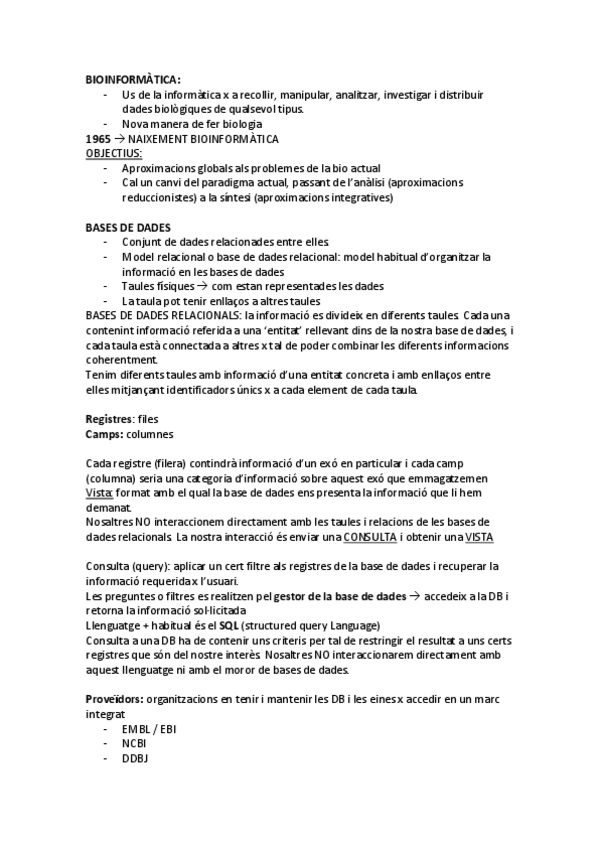 BIOINFORMÀTICA:
- Us de la informàtica x a recollir, manipular, analitzar, investigar i distribuir dades biològiques de qualsevol tipus.
- Nova manera de fer biologia

1965 → NAIXEMENT BIOINFORMÀTICA
OBJECTIUS:
- Aproximacions globals als problemes de la bio actual
- Cal un canvi del paradigma actual, passant de l'anàlisi (aproximacions reduccionistes) a la síntesi (aproximacions integratives)

BASES DE DADES
- Conjunt de dades relacionades entre elles.
- Model relacional o base de dades relacional: model habitual d'organitzar la informació en les bases de dades
- Taules físiques → com estan representades les dades
- La taula pot tenir enllaços a altres taules

BASES DE DADES RELACIONALS: la informació es divideix en diferents taules. Cada una contenint informació referida a una 'entitat' rellevant dins de la nostra base de dades, i cada taula està connectada a altres x tal de poder combinar les diferents informacions coherentment.
Tenim diferents taules amb informació d'una entitat concreta i amb enllaços entre elles mitjançant identificadors únics x a cada element de cada taula.

Registres: files
Camps: columnes

Cada registre (filera) contindrà informació d'un exó en particular i cada camp (columna) seria una categoria d'informació sobre aquest exó que emmagatzemen
Vista: format amb el qual la base de dades ens presenta la informació que li hem demanat.
Nosaltres NO interaccionem directament amb les taules i relacions de les bases de dades relacionals. La nostra interacció és enviar una CONSULTA i obtenir una VISTA

Consulta (query): aplicar un cert filtre als registres de la base de dades i recuperar la informació requerida x l'usuari.
Les preguntes o filtres es realitzen pel gestor de la base de dades → accedeix a la DB i retorna la informació sol·licitada
Llenguatge + habitual és el SQL (structured query Language)
Consulta a una DB ha de contenir uns criteris per tal de restringir el resultat a uns certs registres que són del nostre interès. Nosaltres NO interaccionarem directament amb aquest llenguatge ni amb el moror de bases de dades.

Proveïdors: organitzacions en tenir i mantenir les DB i les eines x accedir en un marc integrat
- EMBL / EBI
- NCBI
- DDBJ